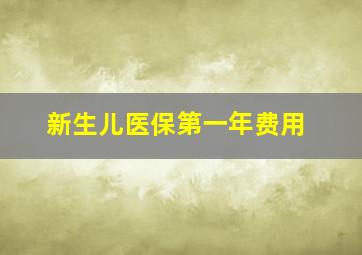 新生儿医保第一年费用